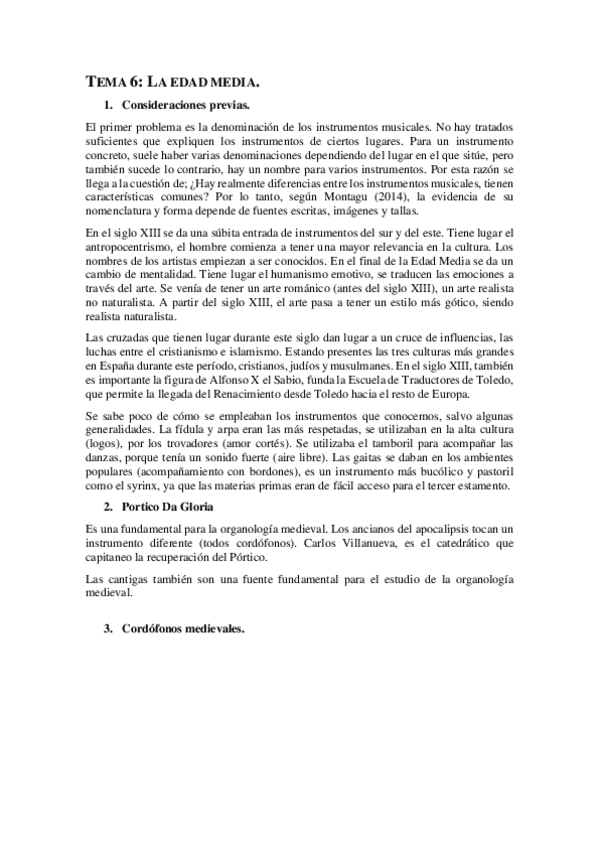 TEMA 6: LA EDAD MEDIA.

1. Consideraciones previas.

El primer problema es la denominación de los instrumentos musicales. No hay tratados suficientes que expliquen los instrumentos de ciertos lugares. Para un instrumento concreto, suele haber varias denominaciones dependiendo del lugar en el que sitúe, pero también sucede lo contrario, hay un nombre para varios instrumentos. Por esta razón se llega a la cuestión de; ¿Hay realmente diferencias entre los instrumentos musicales, tienen características comunes? Por lo tanto, según Montagu (2014), la evidencia de su nomenclatura y forma depende de fuentes escritas, imágenes y tallas.

En el siglo XIII se da una súbita entrada de instrumentos del sur y del este. Tiene lugar el antropocentrismo, el hombre comienza a tener una mayor relevancia en la cultura. Los nombres de los artistas empiezan a ser conocidos. En el final de la Edad Media se da un cambio de mentalidad. Tiene lugar el humanismo emotivo, se traducen las emociones a través del arte. Se venía de tener un arte románico (antes del siglo XIII), un arte realista no naturalista. A partir del siglo XIII, el arte pasa a tener un estilo más gótico, siendo realista naturalista.

Las cruzadas que tienen lugar durante este siglo dan lugar a un cruce de influencias, las luchas entre el cristianismo e islamismo. Estando presentes las tres culturas más grandes en España durante este período, cristianos, judíos y musulmanes. En el siglo XIII, también es importante la figura de Alfonso X el Sabio, funda la Escuela de Traductores de Toledo, que permite la llegada del Renacimiento desde Toledo hacia el resto de Europa.

Se sabe poco de cómo se empleaban los instrumentos que conocemos, salvo algunas generalidades. La fídula y arpa eran las más respetadas, se utilizaban en la alta cultura (logos), por los trovadores (amor cortés). Se utilizaba el tamboril para acompañar las danzas, porque tenía un sonido fuerte (aire libre). Las gaitas se daban en los ambientes populares (acompañamiento con bordones), es un instrumento más bucólico y pastoril como el syrinx, ya que las materias primas eran de fácil acceso para el tercer estamento.

2. Portico Da Gloria

Es una fundamental para la organología medieval. Los ancianos del apocalipsis tocan un instrumento diferente (todos cordófonos). Carlos Villanueva, es el catedrático que capitaneo la recuperación del Pórtico.

Las cantigas también son una fuente fundamental para el estudio de la organología medieval.

3. Cordófonos medievales.